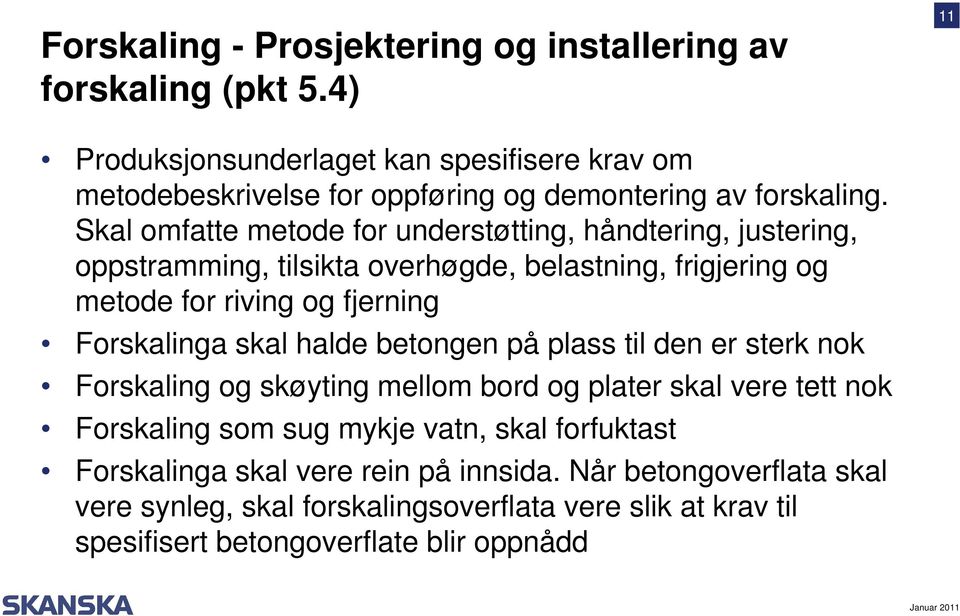 11

Forskaling - Prosjektering og installering av forskaling (pkt 5.4)

• Produksjonsunderlaget kan spesifisere krav om metodebeskrivelse for oppføring og demontering av forskaling. Skal omfatte metode for understøtting, håndtering, justering, oppstramming, tilsikta overhøgde, belastning, frigjering og metode for riving og fjerning
• Forskalinga skal halde betongen på plass til den er sterk nok
• Forskaling og skøyting mellom bord og plater skal vere tett nok
• Forskaling som sug mykje vatn, skal forfuktast
• Forskalinga skal vere rein på innsida. Når betongoverflata skal vere synleg, skal forskalingsoverflata vere slik at krav til spesifisert betongoverflate blir oppnådd

SKANSKA

Januar 2011